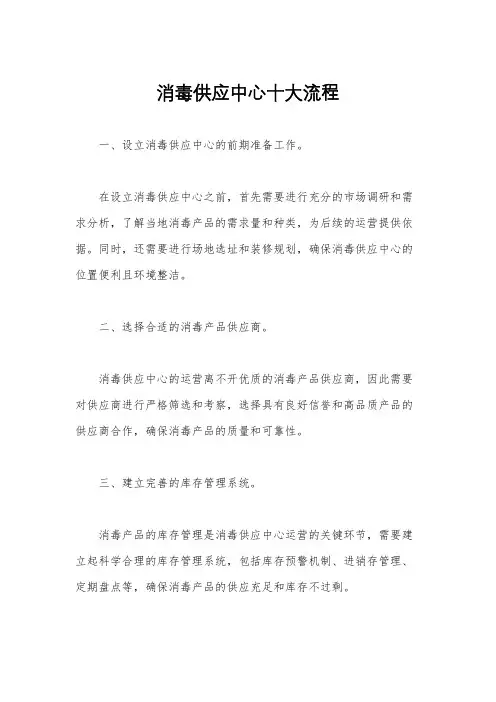 消毒供应中心十大流程

一、设立消毒供应中心的前期准备工作。

在设立消毒供应中心之前，首先需要进行充分的市场调研和需求分析，了解当地消毒产品的需求量和种类，为后续的运营提供依据。同时，还需要进行场地选址和装修规划，确保消毒供应中心的位置便利且环境整洁。

二、选择合适的消毒产品供应商。

消毒供应中心的运营离不开优质的消毒产品供应商，因此需要对供应商进行严格筛选和考察，选择具有良好信誉和高品质产品的供应商合作，确保消毒产品的质量和可靠性。

三、建立完善的库存管理系统。

消毒产品的库存管理是消毒供应中心运营的关键环节，需要建立起科学合理的库存管理系统，包括库存预警机制、进销存管理、定期盘点等，确保消毒产品的供应充足和库存不过剩。